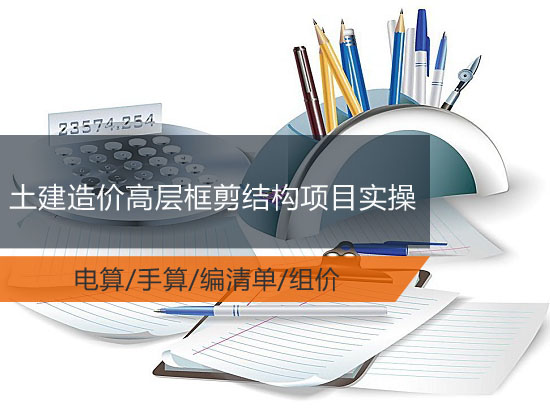 23574.254

土建造价高层框剪结构项目实操

电算/手算/编清单/组价